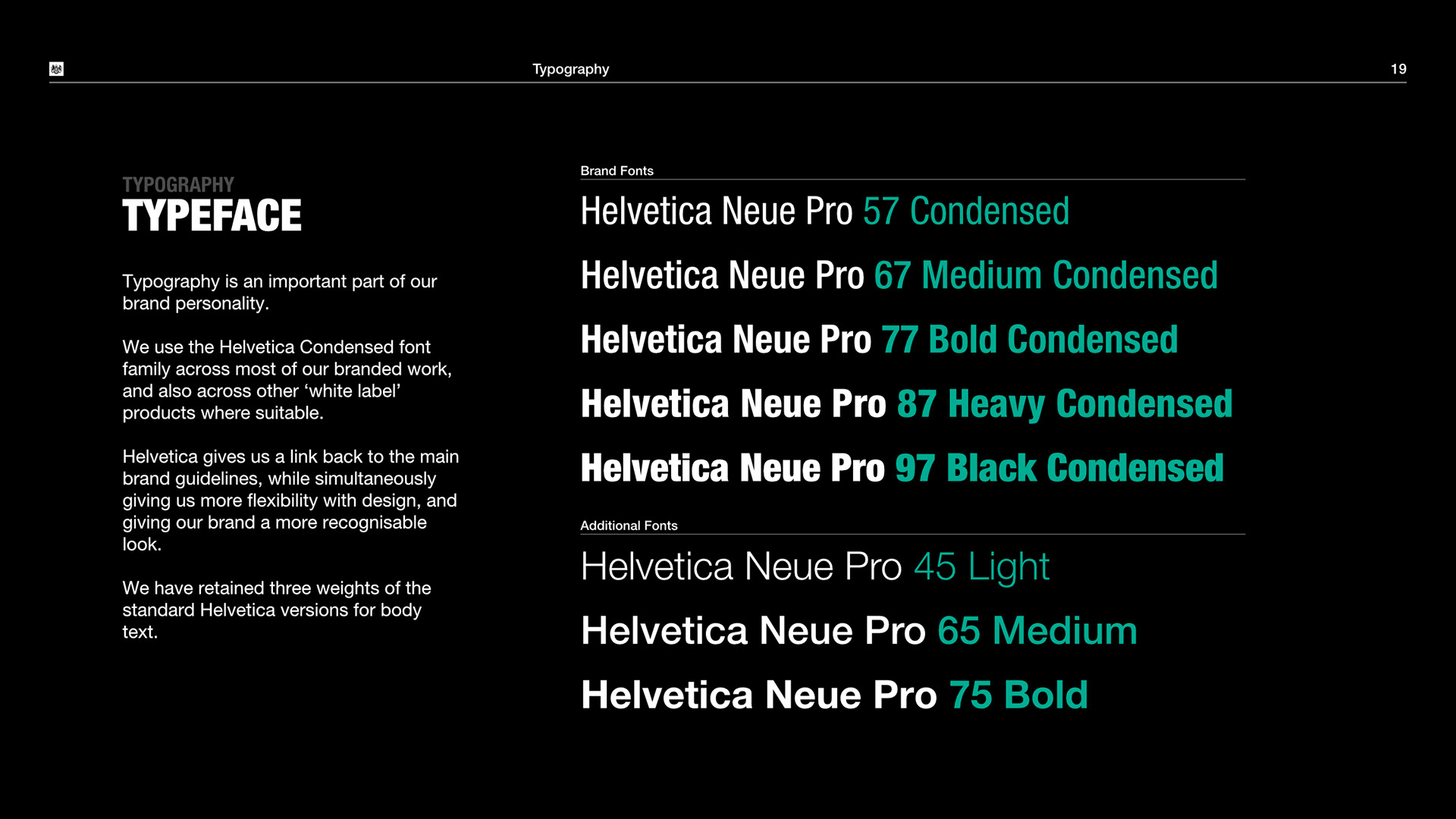 Typography 19

TYPOGRAPHY
TYPEFACE

Typography is an important part of our brand personality.

We use the Helvetica Condensed font family across most of our branded work, and also across other ‘white label’ products where suitable.

Helvetica gives us a link back to the main brand guidelines, while simultaneously giving us more flexibility with design, and giving our brand a more recognisable look.

We have retained three weights of the standard Helvetica versions for body text.

Brand Fonts

Helvetica Neue Pro 57 Condensed

Helvetica Neue Pro 67 Medium Condensed

Helvetica Neue Pro 77 Bold Condensed

Helvetica Neue Pro 87 Heavy Condensed

Helvetica Neue Pro 97 Black Condensed

Additional Fonts

Helvetica Neue Pro 45 Light

Helvetica Neue Pro 65 Medium

Helvetica Neue Pro 75 Bold